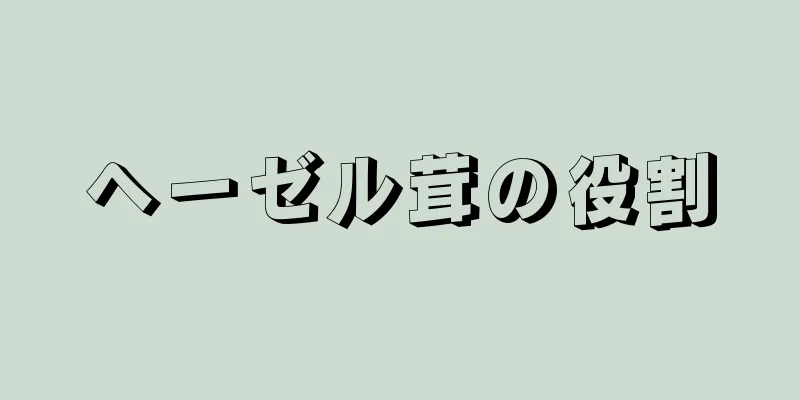 ヘーゼル茸の役割